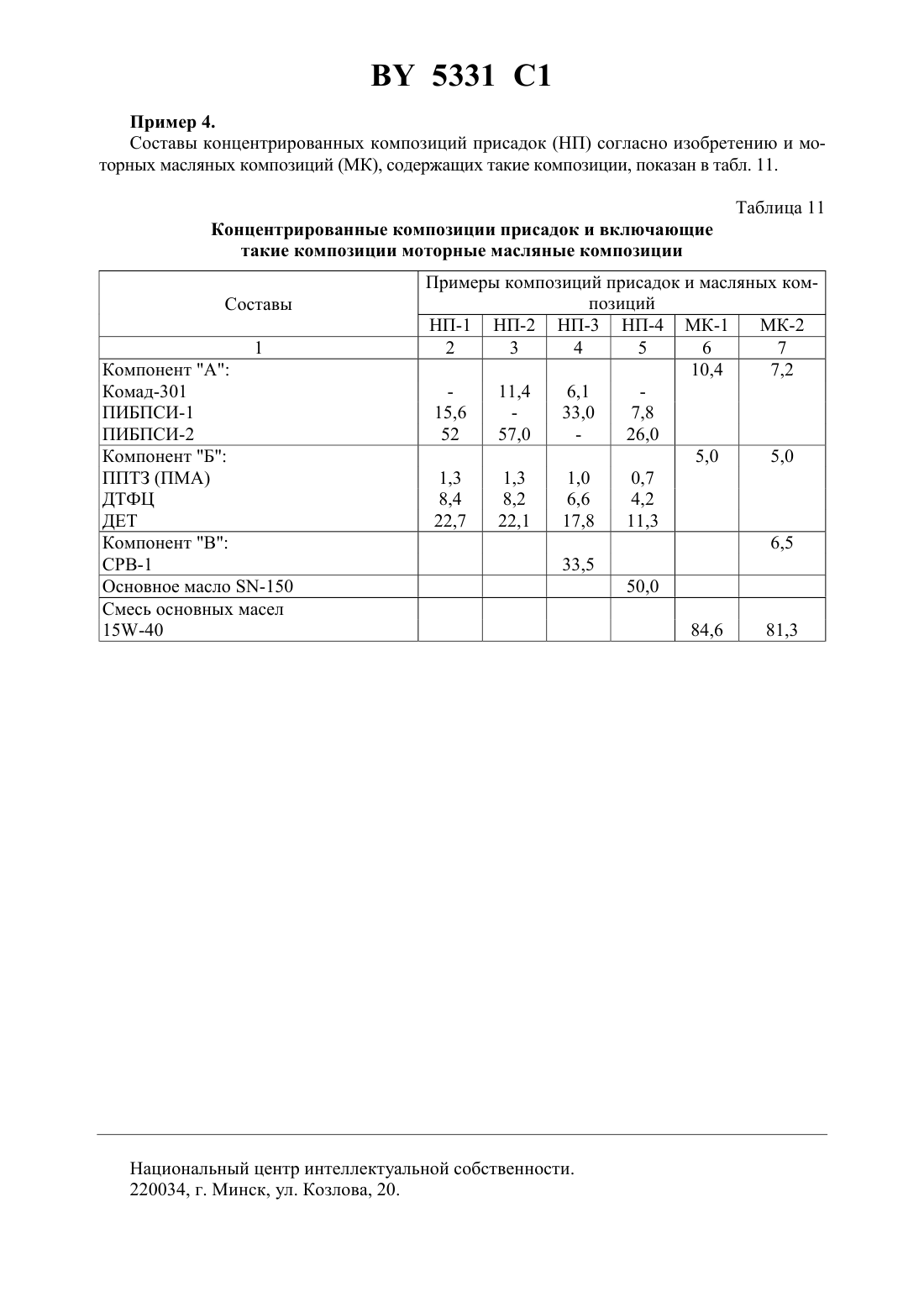 BY 5331 C1

**Пример 4.**

Составы концентрированных композиций присадок (НП) согласно изобретению и моторных масляных композиций (МК), содержащих такие композиции, показан в табл. 11.

Таблица 11

**Концентрированные композиции присадок и включающие такие композиции моторные масляные композиции**

| Составы | Примеры композиций присадок и масляных композиций | | | | | |
|---|---|---|---|---|---|---|
| | НП-1 | НП-2 | НП-3 | НП-4 | МК-1 | МК-2 |
| 1 | 2 | 3 | 4 | 5 | 6 | 7 |
| Компонент "А": | | | | | 10,4 | 7,2 |
| Комад-301 | - | 11,4 | 6,1 | - | | |
| ПИБПСИ-1 | 15,6 | - | 33,0 | 7,8 | | |
| ПИБПСИ-2 | 52 | 57,0 | - | 26,0 | | |
| Компонент "Б": | | | | | 5,0 | 5,0 |
| ППТЗ (ПМА) | 1,3 | 1,3 | 1,0 | 0,7 | | |
| ДТФЦ | 8,4 | 8,2 | 6,6 | 4,2 | | |
| ДЕТ | 22,7 | 22,1 | 17,8 | 11,3 | | |
| Компонент "В": | | | | | | 6,5 |
| СРВ-1 | | | 33,5 | | | |
| Основное масло SN-150 | | | | 50,0 | | |
| Смесь основных масел 15W-40 | | | | | 84,6 | 81,3 |

Национальный центр интеллектуальной собственности.
220034, г. Минск, ул. Козлова, 20.